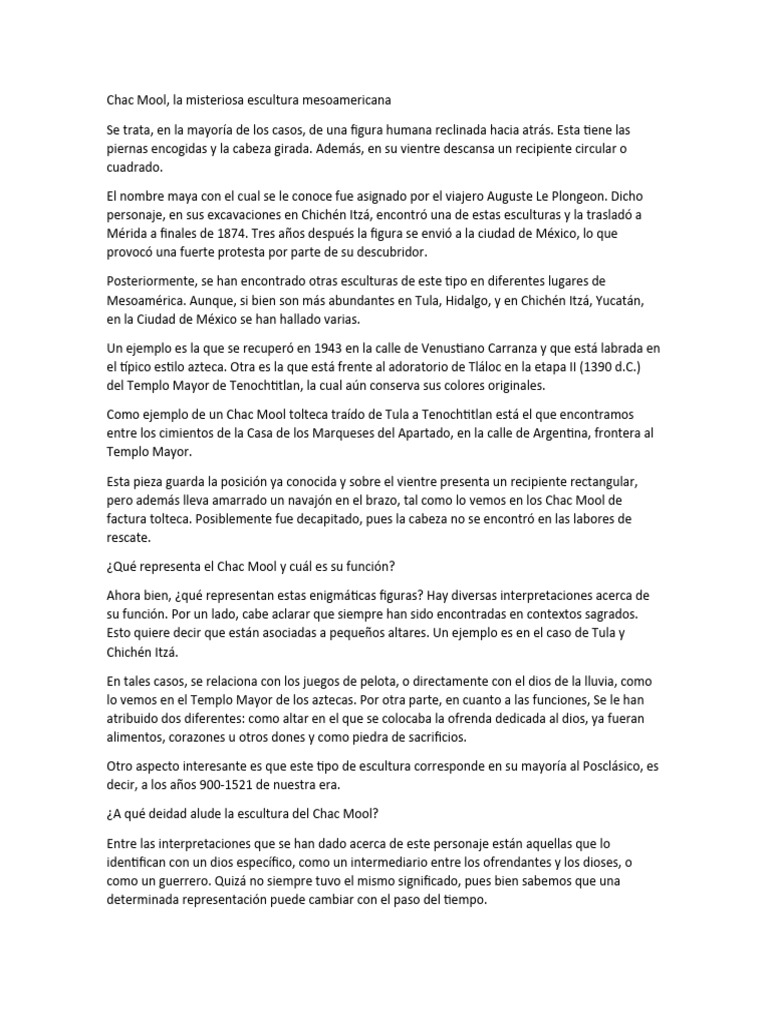 Chac Mool, la misteriosa escultura mesoamericana

Se trata, en la mayoría de los casos, de una figura humana reclinada hacia atrás. Esta tiene las piernas encogidas y la cabeza girada. Además, en su vientre descansa un recipiente circular o cuadrado.

El nombre maya con el cual se le conoce fue asignado por el viajero Auguste Le Plongeon. Dicho personaje, en sus excavaciones en Chichén Itzá, encontró una de estas esculturas y la trasladó a Mérida a finales de 1874. Tres años después la figura se envió a la ciudad de México, lo que provocó una fuerte protesta por parte de su descubridor.

Posteriormente, se han encontrado otras esculturas de este tipo en diferentes lugares de Mesoamérica. Aunque, si bien son más abundantes en Tula, Hidalgo, y en Chichén Itzá, Yucatán, en la Ciudad de México se han hallado varias.

Un ejemplo es la que se recuperó en 1943 en la calle de Venustiano Carranza y que está labrada en el típico estilo azteca. Otra es la que está frente al adoratorio de Tláloc en la etapa II (1390 d.C.) del Templo Mayor de Tenochtitlan, la cual aún conserva sus colores originales.

Como ejemplo de un Chac Mool tolteca traído de Tula a Tenochtitlan está el que encontramos entre los cimientos de la Casa de los Marqueses del Apartado, en la calle de Argentina, frontera al Templo Mayor.

Esta pieza guarda la posición ya conocida y sobre el vientre presenta un recipiente rectangular, pero además lleva amarrado un navajón en el brazo, tal como lo vemos en los Chac Mool de factura tolteca. Posiblemente fue decapitado, pues la cabeza no se encontró en las labores de rescate.

¿Qué representa el Chac Mool y cuál es su función?

Ahora bien, ¿qué representan estas enigmáticas figuras? Hay diversas interpretaciones acerca de su función. Por un lado, cabe aclarar que siempre han sido encontradas en contextos sagrados. Esto quiere decir que están asociadas a pequeños altares. Un ejemplo es en el caso de Tula y Chichén Itzá.

En tales casos, se relaciona con los juegos de pelota, o directamente con el dios de la lluvia, como lo vemos en el Templo Mayor de los aztecas. Por otra parte, en cuanto a las funciones, Se le han atribuido dos diferentes: como altar en el que se colocaba la ofrenda dedicada al dios, ya fueran alimentos, corazones u otros dones y como piedra de sacrificios.

Otro aspecto interesante es que este tipo de escultura corresponde en su mayoría al Posclásico, es decir, a los años 900-1521 de nuestra era.

¿A qué deidad alude la escultura del Chac Mool?

Entre las interpretaciones que se han dado acerca de este personaje están aquellas que lo identifican con un dios específico, como un intermediario entre los ofrendantes y los dioses, o como un guerrero. Quizá no siempre tuvo el mismo significado, pues bien sabemos que una determinada representación puede cambiar con el paso del tiempo.